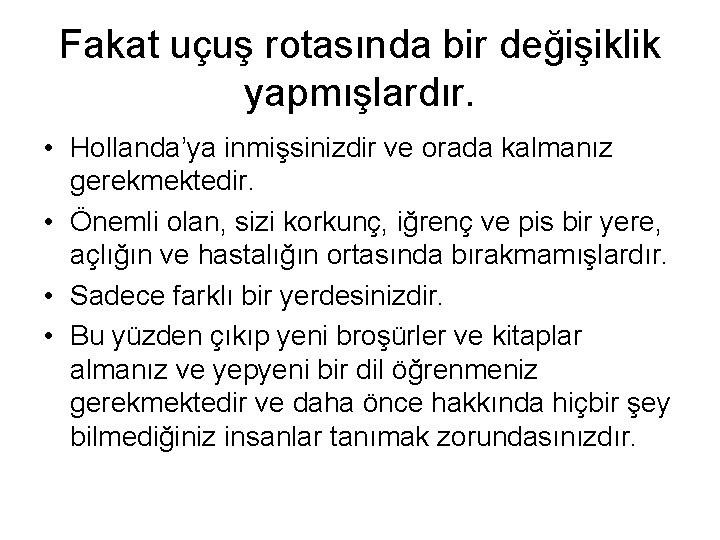 Fakat uçuş rotasında bir değişiklik yapmışlardır.

• Hollanda'ya inmişsinizdir ve orada kalmanız gerekmektedir.
• Önemli olan, sizi korkunç, iğrenç ve pis bir yere, açlığın ve hastalığın ortasında bırakmamışlardır.
• Sadece farklı bir yerdesinizdir.
• Bu yüzden çıkıp yeni broşürler ve kitaplar almanız ve yepyeni bir dil öğrenmeniz gerekmektedir ve daha önce hakkında hiçbir şey bilmediğiniz insanlar tanımak zorundasınızdır.